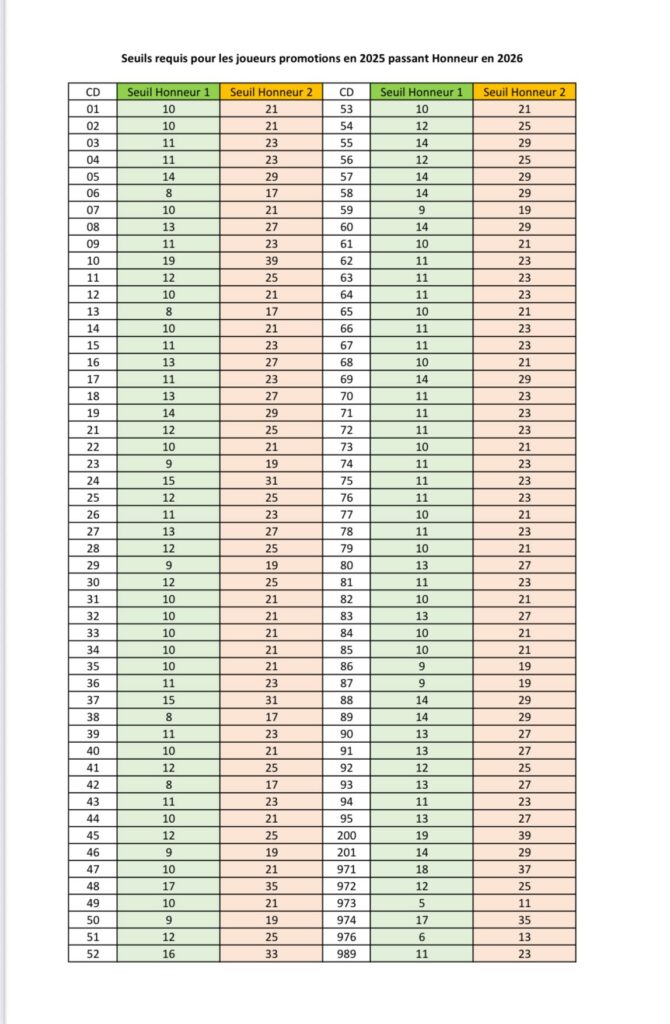 Seuils requis pour les joueurs promotions en 2025 passant Honneur en 2026

| CD | Seuil Honneur 1 | Seuil Honneur 2 | CD | Seuil Honneur 1 | Seuil Honneur 2 |
|---|---|---|---|---|---|
| 01 | 10 | 21 | 53 | 10 | 21 |
| 02 | 10 | 21 | 54 | 12 | 25 |
| 03 | 11 | 23 | 55 | 14 | 29 |
| 04 | 11 | 23 | 56 | 12 | 25 |
| 05 | 14 | 29 | 57 | 14 | 29 |
| 06 | 8 | 17 | 58 | 14 | 29 |
| 07 | 10 | 21 | 59 | 9 | 19 |
| 08 | 13 | 27 | 60 | 14 | 29 |
| 09 | 11 | 23 | 61 | 10 | 21 |
| 10 | 19 | 39 | 62 | 11 | 23 |
| 11 | 12 | 25 | 63 | 11 | 23 |
| 12 | 10 | 21 | 64 | 11 | 23 |
| 13 | 8 | 17 | 65 | 10 | 21 |
| 14 | 10 | 21 | 66 | 11 | 23 |
| 15 | 11 | 23 | 67 | 11 | 23 |
| 16 | 13 | 27 | 68 | 10 | 21 |
| 17 | 11 | 23 | 69 | 14 | 29 |
| 18 | 13 | 27 | 70 | 11 | 23 |
| 19 | 14 | 29 | 71 | 11 | 23 |
| 21 | 12 | 25 | 72 | 11 | 23 |
| 22 | 10 | 21 | 73 | 10 | 21 |
| 23 | 9 | 19 | 74 | 11 | 23 |
| 24 | 15 | 31 | 75 | 11 | 23 |
| 25 | 12 | 25 | 76 | 11 | 23 |
| 26 | 11 | 23 | 77 | 10 | 21 |
| 27 | 13 | 27 | 78 | 11 | 23 |
| 28 | 12 | 25 | 79 | 10 | 21 |
| 29 | 9 | 19 | 80 | 13 | 27 |
| 30 | 12 | 25 | 81 | 11 | 23 |
| 31 | 10 | 21 | 82 | 10 | 21 |
| 32 | 10 | 21 | 83 | 13 | 27 |
| 33 | 10 | 21 | 84 | 10 | 21 |
| 34 | 10 | 21 | 85 | 10 | 21 |
| 35 | 10 | 21 | 86 | 9 | 19 |
| 36 | 11 | 23 | 87 | 9 | 19 |
| 37 | 15 | 31 | 88 | 14 | 29 |
| 38 | 8 | 17 | 89 | 14 | 29 |
| 39 | 11 | 23 | 90 | 13 | 27 |
| 40 | 10 | 21 | 91 | 13 | 27 |
| 41 | 12 | 25 | 92 | 12 | 25 |
| 42 | 8 | 17 | 93 | 13 | 27 |
| 43 | 11 | 23 | 94 | 11 | 23 |
| 44 | 10 | 21 | 95 | 13 | 27 |
| 45 | 12 | 25 | 200 | 19 | 39 |
| 46 | 9 | 19 | 201 | 14 | 29 |
| 47 | 10 | 21 | 971 | 18 | 37 |
| 48 | 17 | 35 | 972 | 12 | 25 |
| 49 | 10 | 21 | 973 | 5 | 11 |
| 50 | 9 | 19 | 974 | 17 | 35 |
| 51 | 12 | 25 | 976 | 6 | 13 |
| 52 | 16 | 33 | 989 | 11 | 23 |